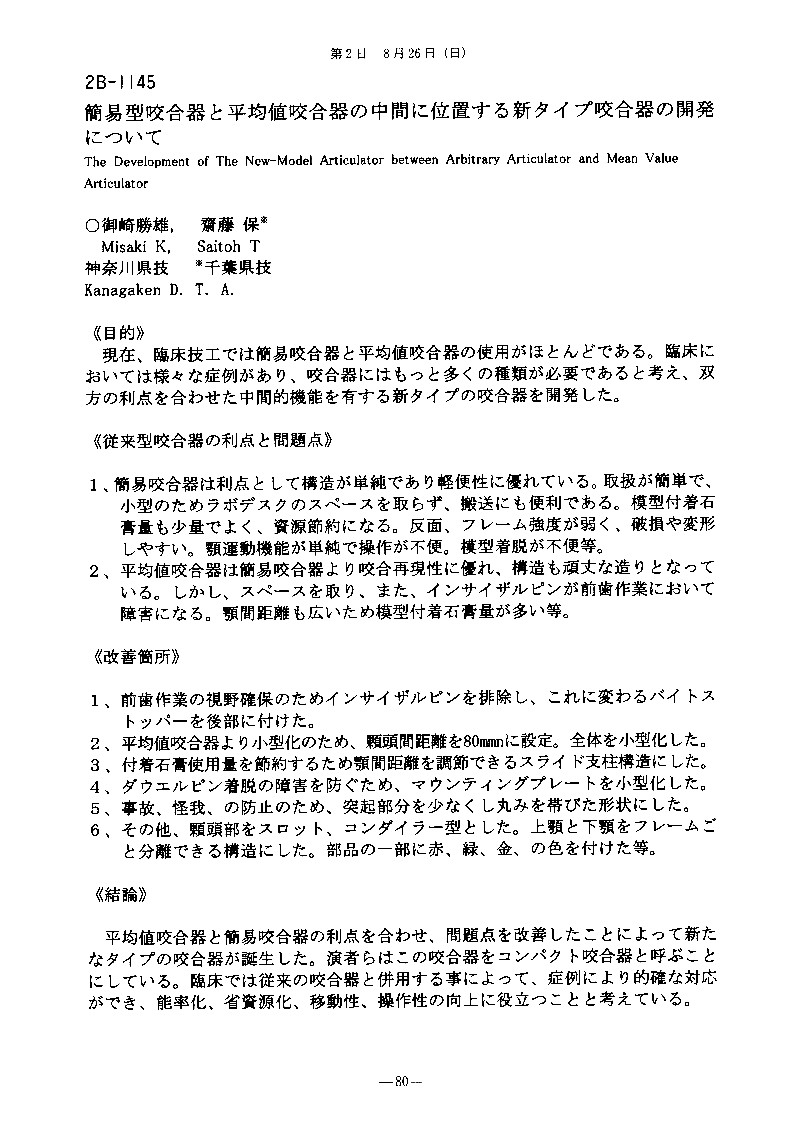 第2日　8月26日（日）

2B-1145
簡易型咬合器と平均値咬合器の中間に位置する新タイプ咬合器の開発について
The Development of The New-Model Articulator between Arbitrary Articulator and Mean Value Articulator

○御崎勝雄，　齋藤 保*
Misaki K,　Saitoh T
神奈川県技　*千葉県技
Kanagaken D. T. A.

《目的》
現在、臨床技工では簡易咬合器と平均値咬合器の使用がほとんどである。臨床においては様々な症例があり、咬合器にはもっと多くの種類が必要であると考え、双方の利点を合わせた中間的機能を有する新タイプの咬合器を開発した。

《従来型咬合器の利点と問題点》

1、簡易咬合器は利点として構造が単純であり軽便性に優れている。取扱が簡単で、小型のためラボデスクのスペースを取らず、搬送にも便利である。模型付着石膏量も少量でよく、資源節約になる。反面、フレーム強度が弱く、破損や変形しやすい。顎運動機能が単純で操作が不便。模型着脱が不便等。
2、平均値咬合器は簡易咬合器より咬合再現性に優れ、構造も頑丈な造りとなっている。しかし、スペースを取り、また、インサイザルピンが前歯作業において障害になる。顎間距離も広いため模型付着石膏量が多い等。

《改善箇所》

1、前歯作業の視野確保のためインサイザルピンを排除し、これに変わるバイトストッパーを後部に付けた。
2、平均値咬合器より小型化のため、顆頭間距離を80mmに設定。全体を小型化した。
3、付着石膏使用量を節約するため顎間距離を調節できるスライド支柱構造にした。
4、ダウエルピン着脱の障害を防ぐため、マウンティングプレートを小型化した。
5、事故、怪我、の防止のため、突起部分を少なくし丸みを帯びた形状にした。
6、その他、顆頭部をスロット、コンダイラー型とした。上顎と下顎をフレームごと分離できる構造にした。部品の一部に赤、緑、金、の色を付けた等。

《結論》

平均値咬合器と簡易咬合器の利点を合わせ、問題点を改善したことによって新たなタイプの咬合器が誕生した。演者らはこの咬合器をコンパクト咬合器と呼ぶことにしている。臨床では従来の咬合器と併用する事によって、症例により的確な対応ができ、能率化、省資源化、移動性、操作性の向上に役立つことと考えている。

—80—